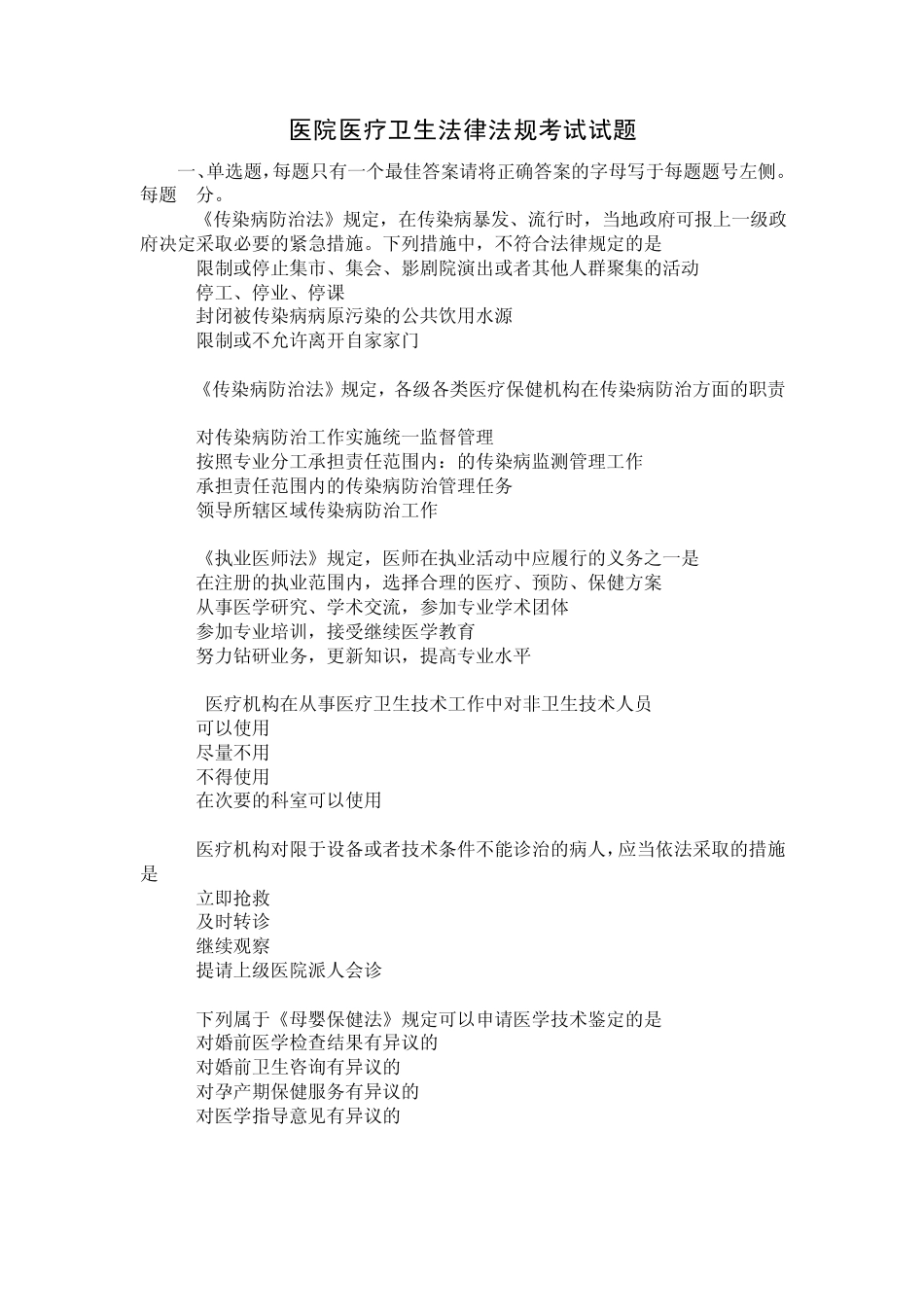 医院医疗卫生法律法规考试试题

一、单选题，每题只有一个最佳答案请将正确答案的字母写于每题题号左侧。每题　分。

《传染病防治法》规定，在传染病暴发、流行时，当地政府可报上一级政府决定采取必要的紧急措施。下列措施中，不符合法律规定的是
限制或停止集市、集会、影剧院演出或者其他人群聚集的活动
停工、停业、停课
封闭被传染病病原污染的公共饮用水源
限制或不允许离开自家家门

《传染病防治法》规定，各级各类医疗保健机构在传染病防治方面的职责

对传染病防治工作实施统一监督管理
按照专业分工承担责任范围内：的传染病监测管理工作
承担责任范围内的传染病防治管理任务
领导所辖区域传染病防治工作

《执业医师法》规定，医师在执业活动中应履行的义务之一是
在注册的执业范围内，选择合理的医疗、预防、保健方案
从事医学研究、学术交流，参加专业学术团体
参加专业培训，接受继续医学教育
努力钻研业务，更新知识，提高专业水平

医疗机构在从事医疗卫生技术工作中对非卫生技术人员
可以使用
尽量不用
不得使用
在次要的科室可以使用

医疗机构对限于设备或者技术条件不能诊治的病人，应当依法采取的措施是
立即抢救
及时转诊
继续观察
提请上级医院派人会诊

下列属于《母婴保健法》规定可以申请医学技术鉴定的是
对婚前医学检查结果有异议的
对婚前卫生咨询有异议的
对孕产期保健服务有异议的
对医学指导意见有异议的